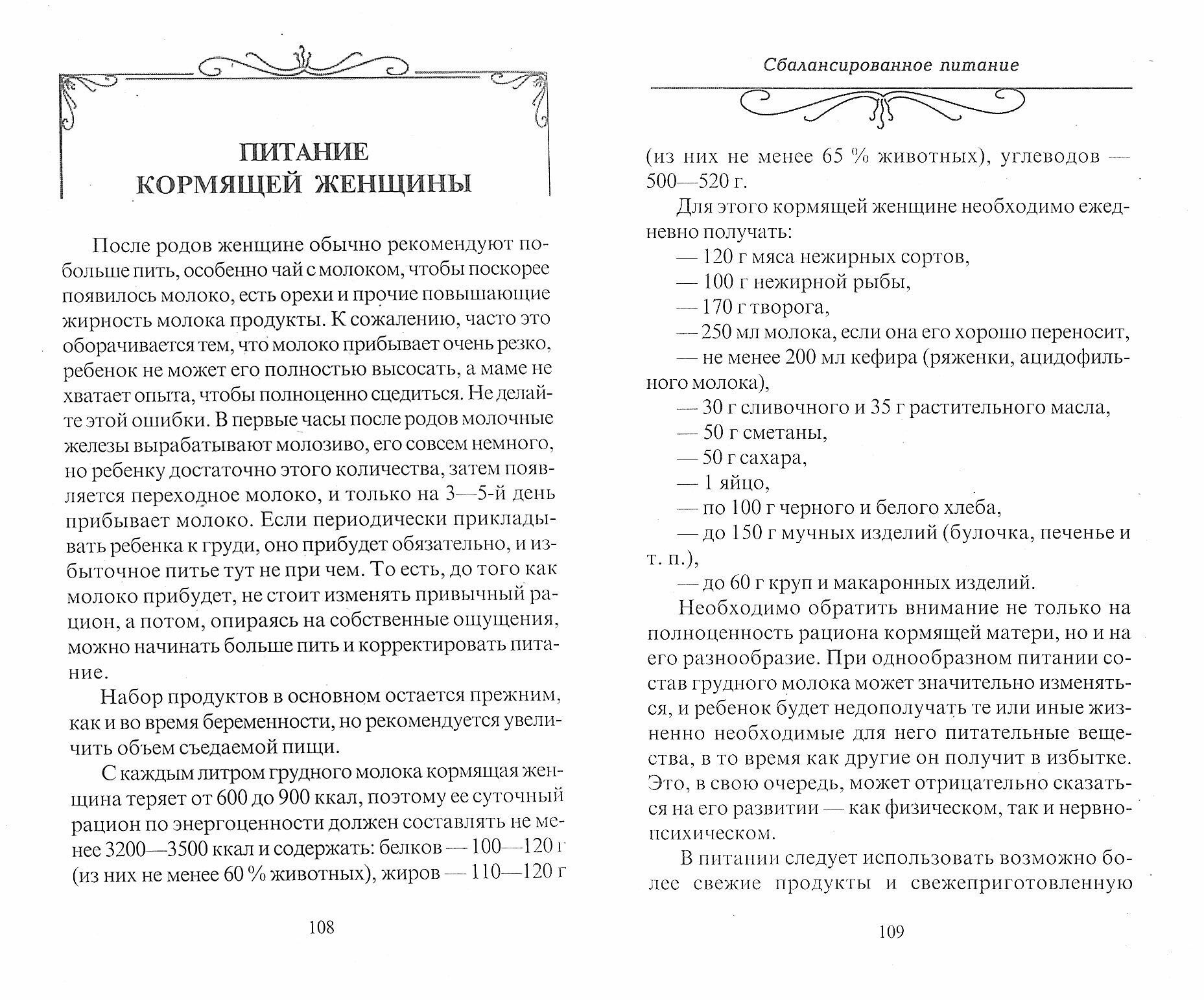 ПИТАНИЕ
КОРМЯЩЕЙ ЖЕНЩИНЫ

После родов женщине обычно рекомендуют побольше пить, особенно чай с молоком, чтобы поскорее появилось молоко, есть орехи и прочие повышающие жирность молока продукты. К сожалению, часто это оборачивается тем, что молоко прибывает очень резко, ребенок не может его полностью высосать, а маме не хватает опыта, чтобы полноценно сцедиться. Не делайте этой ошибки. В первые часы после родов молочные железы вырабатывают молозиво, его совсем немного, но ребенку достаточно этого количества, затем появляется переходное молоко, и только на 3—5-й день прибывает молоко. Если периодически прикладывать ребенка к груди, оно прибудет обязательно, и избыточное питье тут не при чем. То есть, до того как молоко прибудет, не стоит изменять привычный рацион, а потом, опираясь на собственные ощущения, можно начинать больше пить и корректировать питание.

Набор продуктов в основном остается прежним, как и во время беременности, но рекомендуется увеличить объем съедаемой пищи.

С каждым литром грудного молока кормящая женщина теряет от 600 до 900 ккал, поэтому ее суточный рацион по энергоценности должен составлять не менее 3200—3500 ккал и содержать: белков — 100—120 г (из них не менее 60 % животных), жиров — 110—120 г

108

Сбалансированное питание

(из них не менее 65 % животных), углеводов — 500—520 г.

Для этого кормящей женщине необходимо ежедневно получать:

— 120 г мяса нежирных сортов,

— 100 г нежирной рыбы,

— 170 г творога,

— 250 мл молока, если она его хорошо переносит,

— не менее 200 мл кефира (ряженки, ацидофильного молока),

— 30 г сливочного и 35 г растительного масла,

— 50 г сметаны,

— 50 г сахара,

— 1 яйцо,

— по 100 г черного и белого хлеба,

— до 150 г мучных изделий (булочка, печенье и т. п.),

— до 60 г круп и макаронных изделий.

Необходимо обратить внимание не только на полноценность рациона кормящей матери, но и на его разнообразие. При однообразном питании состав грудного молока может значительно изменяться, и ребенок будет недополучать те или иные жизненно необходимые для него питательные вещества, в то время как другие он получит в избытке. Это, в свою очередь, может отрицательно сказаться на его развитии — как физическом, так и нервно-психическом.

В питании следует использовать возможно более свежие продукты и свежеприготовленную

109